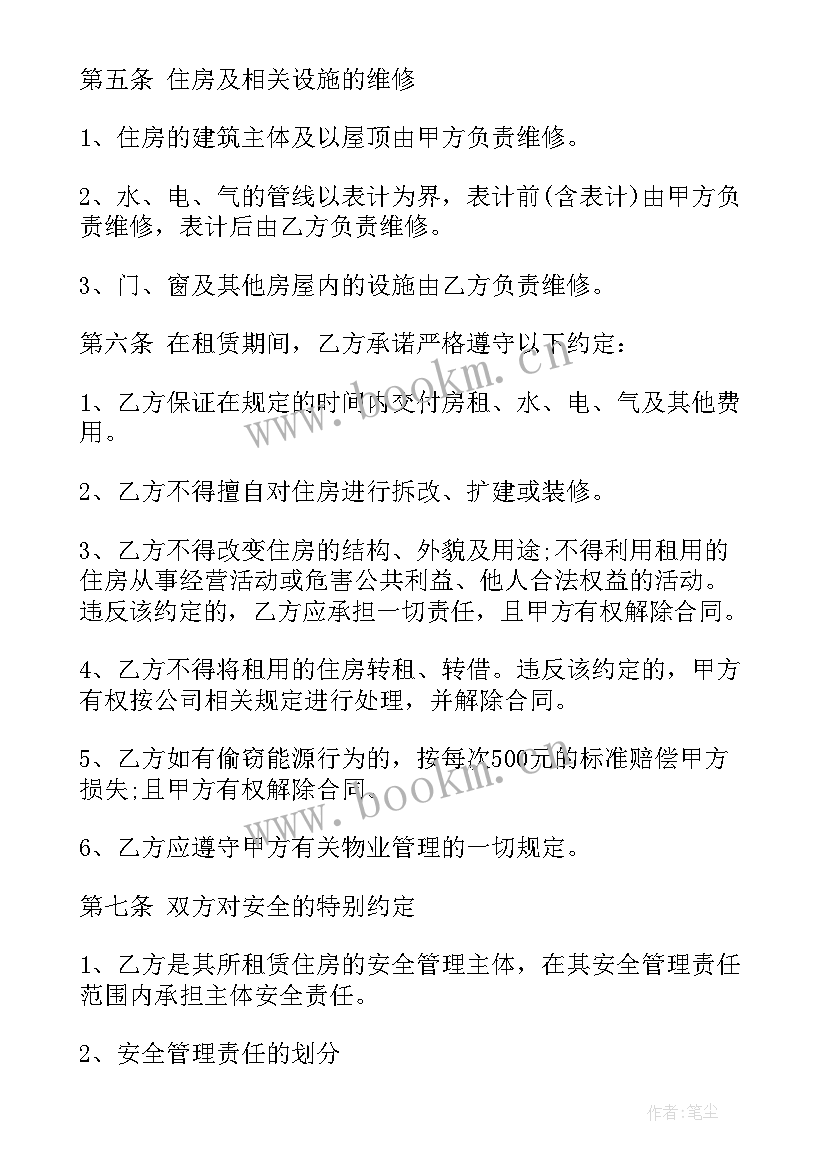 第五条 住房及相关设施的维修

1、住房的建筑主体及以屋顶由甲方负责维修。

2、水、电、气的管线以表计为界，表计前(含表计)由甲方负责维修，表计后由乙方负责维修。

3、门、窗及其他房屋内的设施由乙方负责维修。

第六条 在租赁期间，乙方承诺严格遵守以下约定：

1、乙方保证在规定的时间内交付房租、水、电、气及其他费用。

2、乙方不得擅自对住房进行拆改、扩建或装修。

3、乙方不得改变住房的结构、外貌及用途;不得利用租用的住房从事经营活动或危害公共利益、他人合法权益的活动。违反该约定的，乙方应承担一切责任，且甲方有权解除合同。

4、乙方不得将租用的住房转租、转借。违反该约定的，甲方有权按公司相关规定进行处理，并解除合同。

5、乙方如有偷窃能源行为的，按每次500元的标准赔偿甲方损失;且甲方有权解除合同。

6、乙方应遵守甲方有关物业管理的一切规定。

第七条 双方对安全的特别约定

1、乙方是其所租赁住房的安全管理主体，在其安全管理责任范围内承担主体安全责任。

2、安全管理责任的划分

www.bookm.cn

www.bookm.cn

作者:笔尘